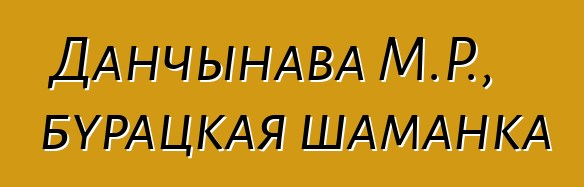 Данчынава М.Р., бурацкая шаманка